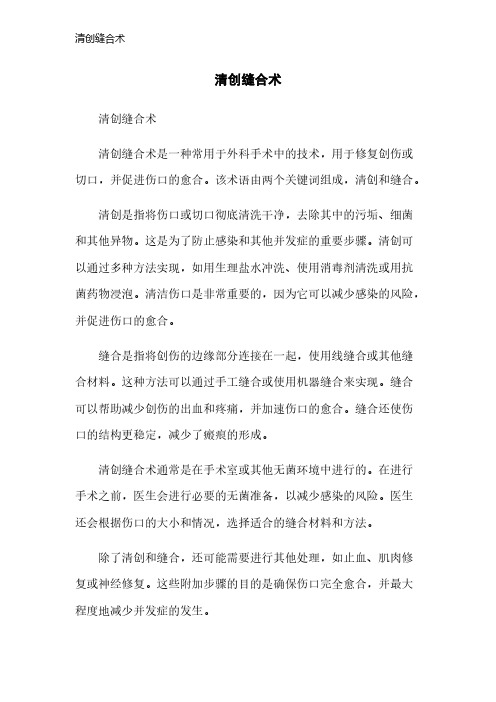 清创缝合术

清创缝合术

清创缝合术

清创缝合术是一种常用于外科手术中的技术，用于修复创伤或切口，并促进伤口的愈合。该术语由两个关键词组成，清创和缝合。

清创是指将伤口或切口彻底清洗干净，去除其中的污垢、细菌和其他异物。这是为了防止感染和其他并发症的重要步骤。清创可以通过多种方法实现，如用生理盐水冲洗、使用消毒剂清洗或用抗菌药物浸泡。清洁伤口是非常重要的，因为它可以减少感染的风险，并促进伤口的愈合。

缝合是指将创伤的边缘部分连接在一起，使用线缝合或其他缝合材料。这种方法可以通过手工缝合或使用机器缝合来实现。缝合可以帮助减少创伤的出血和疼痛，并加速伤口的愈合。缝合还使伤口的结构更稳定，减少了瘢痕的形成。

清创缝合术通常是在手术室或其他无菌环境中进行的。在进行手术之前，医生会进行必要的无菌准备，以减少感染的风险。医生还会根据伤口的大小和情况，选择适合的缝合材料和方法。

除了清创和缝合，还可能需要进行其他处理，如止血、肌肉修复或神经修复。这些附加步骤的目的是确保伤口完全愈合，并最大程度地减少并发症的发生。